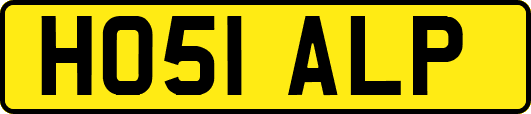 HO51 ALP